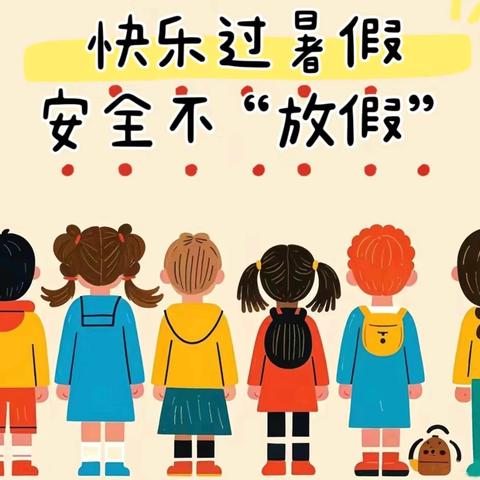 快乐过暑假
安全不“放假”